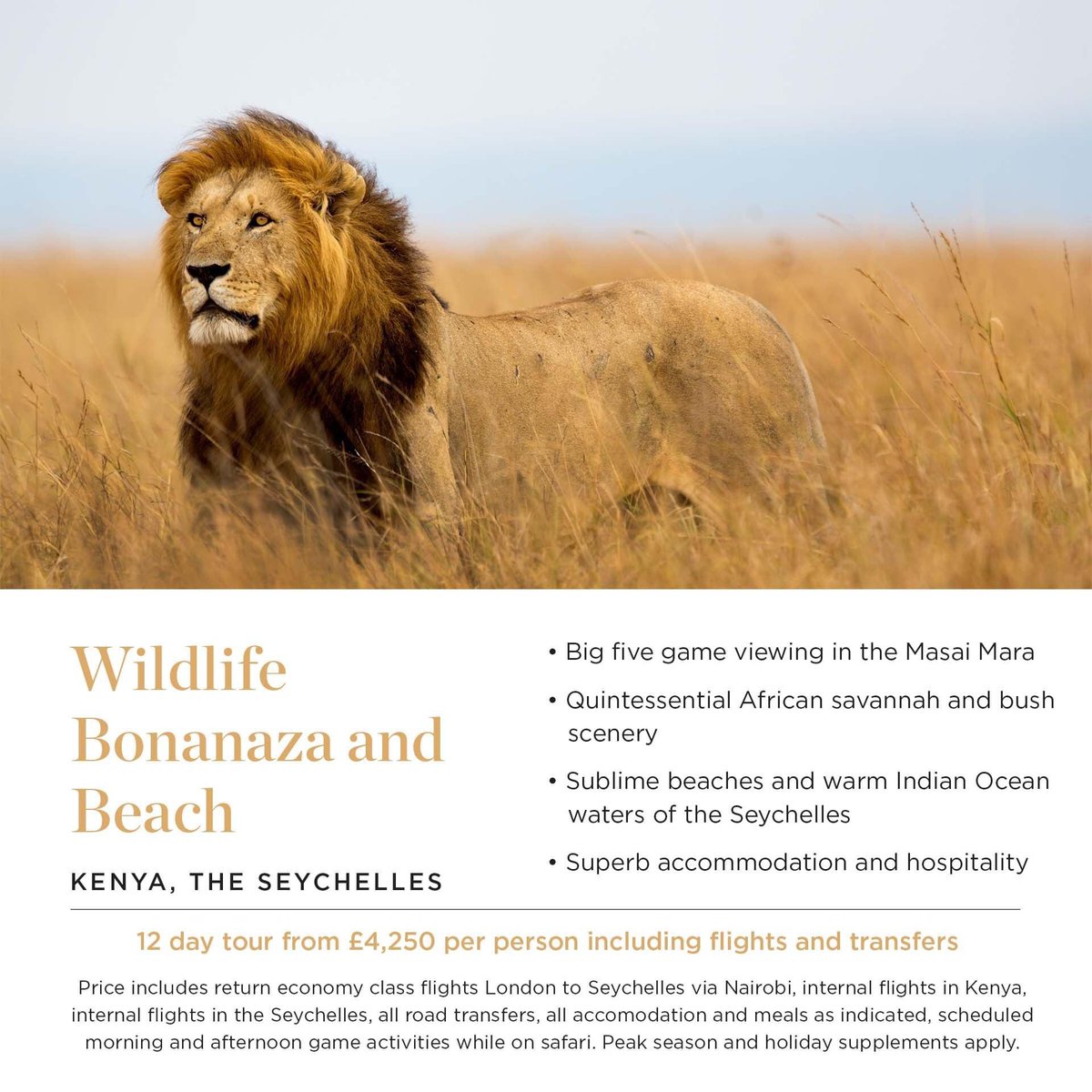 Wildlife Bonanaza and Beach

KENYA, THE SEYCHELLES

• Big five game viewing in the Masai Mara

• Quintessential African savannah and bush scenery

• Sublime beaches and warm Indian Ocean waters of the Seychelles

• Superb accommodation and hospitality

12 day tour from £4,250 per person including flights and transfers

Price includes return economy class flights London to Seychelles via Nairobi, internal flights in Kenya, internal flights in the Seychelles, all road transfers, all accomodation and meals as indicated, scheduled morning and afternoon game activities while on safari. Peak season and holiday supplements apply.